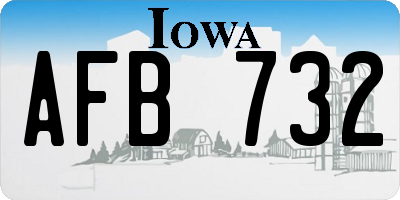 IOWA

AFB 732